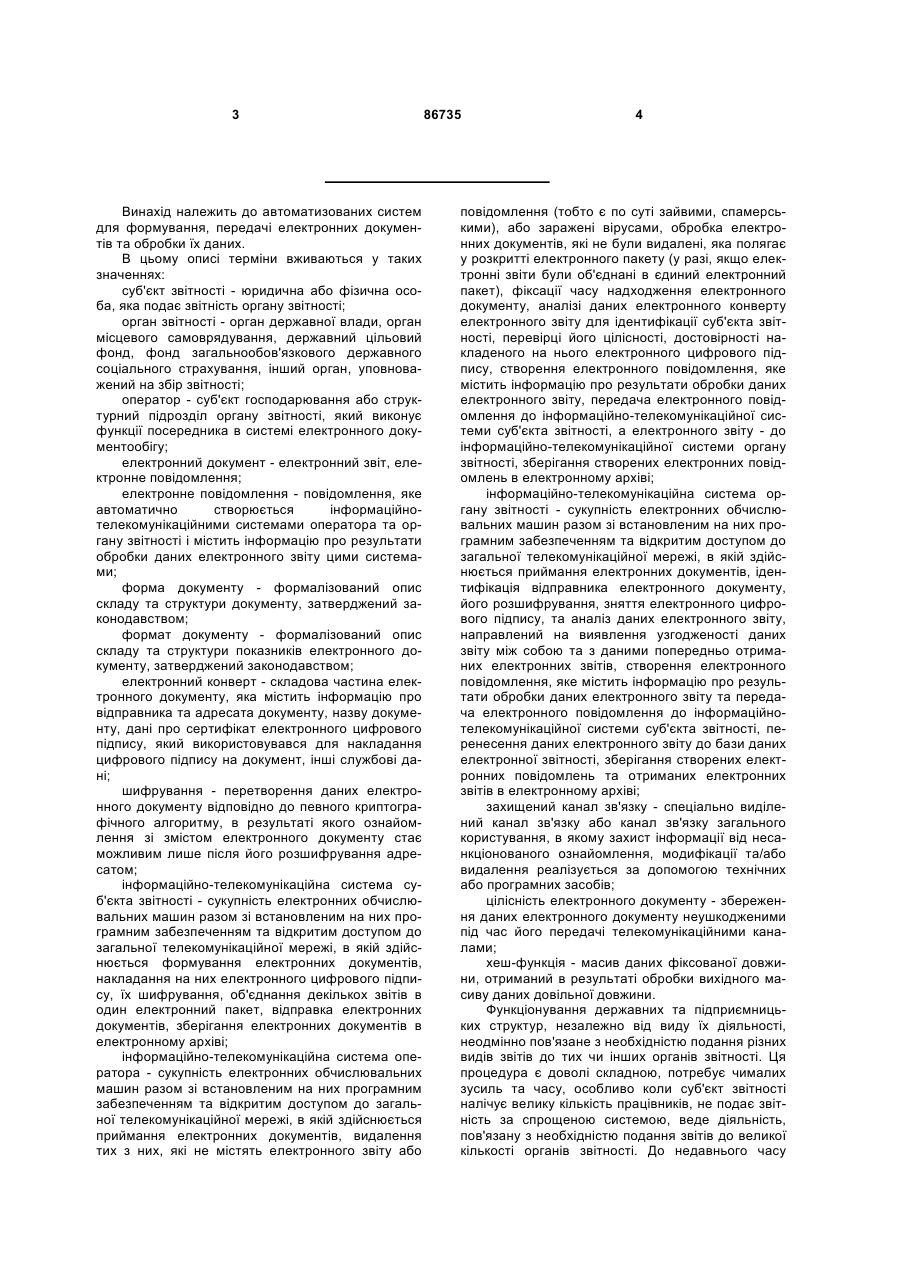 3 86735 4

Винахід належить до автоматизованих систем для формування, передачі електронних документів та обробки їх даних.

В цьому описі терміни вживаються у таких значеннях:

суб'єкт звітності - юридична або фізична особа, яка подає звітність органу звітності;

орган звітності - орган державної влади, орган місцевого самоврядування, державний цільовий фонд, фонд загальнообов'язкового державного соціального страхування, інший орган, уповноважений на збір звітності;

оператор - суб'єкт господарювання або структурний підрозділ органу звітності, який виконує функції посередника в системі електронного документообігу;

електронний документ - електронний звіт, електронне повідомлення;

електронне повідомлення - повідомлення, яке автоматично створюється інформаційно-телекомунікаційними системами оператора та органу звітності і містить інформацію про результати обробки даних електронного звіту цими системами;

форма документу - формалізований опис складу та структури документу, затверджений законодавством;

формат документу - формалізований опис складу та структури показників електронного документу, затверджений законодавством;

електронний конверт - складова частина електронного документу, яка містить інформацію про відправника та адресата документу, назву документу, дані про сертифікат електронного цифрового підпису, який використовувався для накладання цифрового підпису на документ, інші службові дані;

шифрування - перетворення даних електронного документу відповідно до певного криптографічного алгоритму, в результаті якого ознайомлення зі змістом електронного документу стає можливим лише після його розшифрування адресатом;

інформаційно-телекомунікаційна система суб'єкта звітності - сукупність електронних обчислювальних машин разом зі встановленим на них програмним забезпеченням та відкритим доступом до загальної телекомунікаційної мережі, в якій здійснюється формування електронних документів, накладання на них електронного цифрового підпису, їх шифрування, об'єднання декількох звітів в один електронний пакет, відправка електронних документів, зберігання електронних документів в електронному архіві;

інформаційно-телекомунікаційна система оператора - сукупність електронних обчислювальних машин разом зі встановленим на них програмним забезпеченням та відкритим доступом до загальної телекомунікаційної мережі, в якій здійснюється приймання електронних документів, видалення тих з них, які не містять електронного звіту або повідомлення (тобто є по суті зайвими, спамерськими), або заражені вірусами, обробка електронних документів, які не були видалені, яка полягає у розкритті електронного пакету (у разі, якщо електронні звіти були об'єднані в єдиний електронний пакет), фіксації часу надходження електронного документу, аналізі даних електронного конверту електронного звіту для ідентифікації суб'єкта звітності, перевірці його цілісності, достовірності накладеного на нього електронного цифрового підпису, створення електронного повідомлення, яке містить інформацію про результати обробки даних електронного звіту, передача електронного повідомлення до інформаційно-телекомунікаційної системи суб'єкта звітності, а електронного звіту - до інформаційно-телекомунікаційної системи органу звітності, зберігання створених електронних повідомлень в електронному архіві;

інформаційно-телекомунікаційна система органу звітності - сукупність електронних обчислювальних машин разом зі встановленим на них програмним забезпеченням та відкритим доступом до загальної телекомунікаційної мережі, в якій здійснюється приймання електронних документів, ідентифікація відправника електронного документу, його розшифрування, зняття електронного цифрового підпису, та аналіз даних електронного звіту, направлений на виявлення узгодженості даних звіту між собою та з даними попередньо отриманих електронних звітів, створення електронного повідомлення, яке містить інформацію про результати обробки даних електронного звіту та передача електронного повідомлення до інформаційно-телекомунікаційної системи суб'єкта звітності, перенесення даних електронного звіту до бази даних електронної звітності, зберігання створених електронних повідомлень та отриманих електронних звітів в електронному архіві;

захищений канал зв'язку - спеціально виділений канал зв'язку або канал зв'язку загального користування, в якому захист інформації від несанкціонованого ознайомлення, модифікації та/або видалення реалізується за допомогою технічних або програмних засобів;

цілісність електронного документу - збереження даних електронного документу неушкодженими під час його передачі телекомунікаційними каналами;

хеш-функція - масив даних фіксованої довжини, отриманий в результаті обробки вихідного масиву даних довільної довжини.

Функціонування державних та підприємницьких структур, незалежно від виду їх діяльності, неодмінно пов'язане з необхідністю подання різних видів звітів до тих чи інших органів звітності. Ця процедура є доволі складною, потребує чималих зусиль та часу, особливо коли суб'єкт звітності налічує велику кількість працівників, не подає звітність за спрощеною системою, веде діяльність, пов'язану з необхідністю подання звітів до великої кількості органів звітності. До недавнього часу